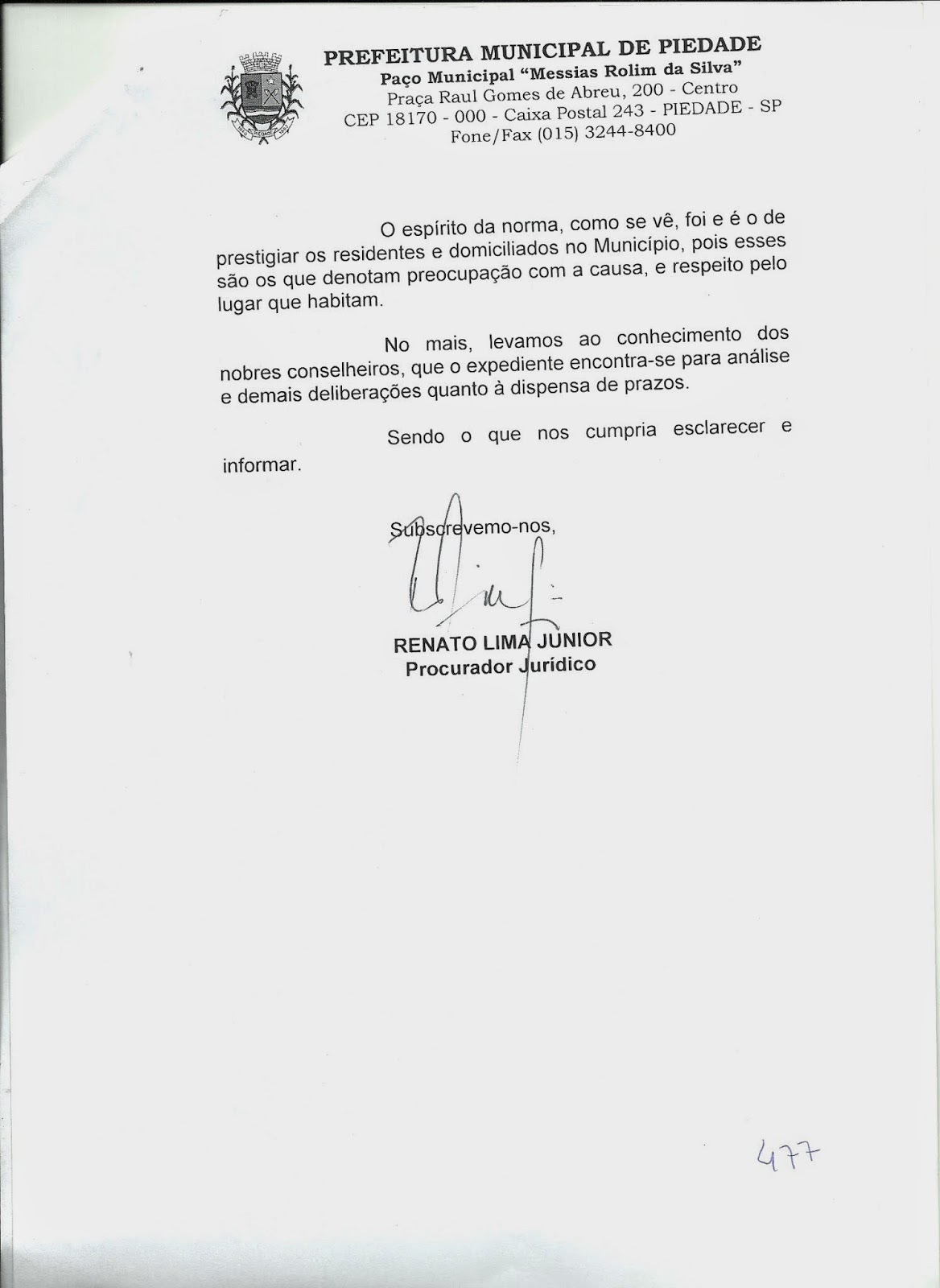 PREFEITURA MUNICIPAL DE PIEDADE
Paço Municipal "Messias Rolim da Silva"
Praça Raul Gomes de Abreu, 200 - Centro
CEP 18170 - 000 - Caixa Postal 243 - PIEDADE - SP
Fone/Fax (015) 3244-8400

O espírito da norma, como se vê, foi e é o de prestigiar os residentes e domiciliados no Município, pois esses são os que denotam preocupação com a causa, e respeito pelo lugar que habitam.

No mais, levamos ao conhecimento dos nobres conselheiros, que o expediente encontra-se para análise e demais deliberações quanto à dispensa de prazos.

Sendo o que nos cumpria esclarecer e informar.

Subscrevemo-nos,

RENATO LIMA JUNIOR
Procurador Jurídico

477